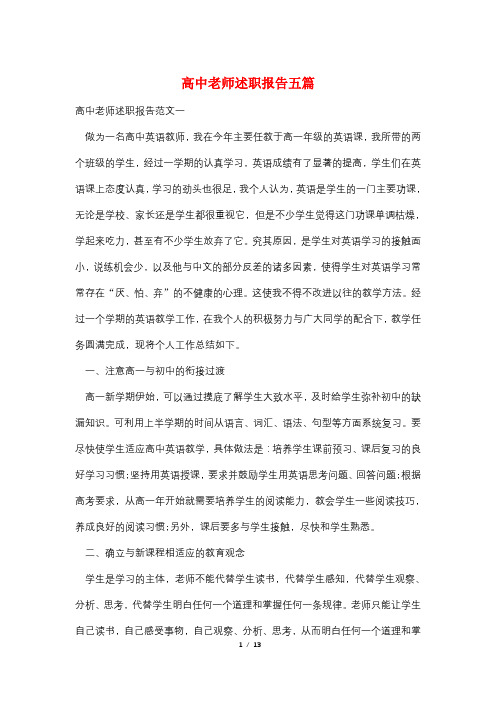 高中老师述职报告五篇

高中老师述职报告范文一

做为一名高中英语教师，我在今年主要任教于高一年级的英语课，我所带的两个班级的学生，经过一学期的认真学习，英语成绩有了显著的提高，学生们在英语课上态度认真，学习的劲头也很足，我个人认为，英语是学生的一门主要功课，无论是学校、家长还是学生都很重视它，但是不少学生觉得这门功课单调枯燥，学起来吃力，甚至有不少学生放弃了它。究其原因，是学生对英语学习的接触面小，说练机会少。以及他与中文的部分反差的诸多因素，使得学生对英语学习常常存在“厌、怕、弃”的不健康的心理。这使我不得不改进以往的教学方法。经过一个学期的英语教学工作，在我个人的积极努力与广大同学的配合下，教学任务圆满完成，现将个人工作总结如下。

一、注意高一与初中的衔接过渡

高一新学期伊始，可以通过摸底了解学生大致水平，及时给学生弥补初中的缺漏知识。可利用上半学期的时间从语言、词汇、语法、句型等方面系统复习。要尽快使学生适应高中英语教学，具体做法是：培养学生课前预习、课后复习的良好学习习惯;坚持用英语授课，要求并鼓励学生用英语思考问题、回答问题;根据高考要求，从高一年开始就需要培养学生的阅读能力，教会学生一些阅读技巧，养成良好的阅读习惯;另外，课后要多与学生接触，尽快和学生熟悉。

二、确立与新课程相适应的教育观念

学生是学习的主体，老师不能代替学生读书，代替学生感知，代替学生观察、分析、思考，代替学生明白任何一个道理和掌握任何一条规律。老师只能让学生自己读书，自己感受事物，自己观察、分析、思考，从而明白任何一个道理和掌

1 / 13